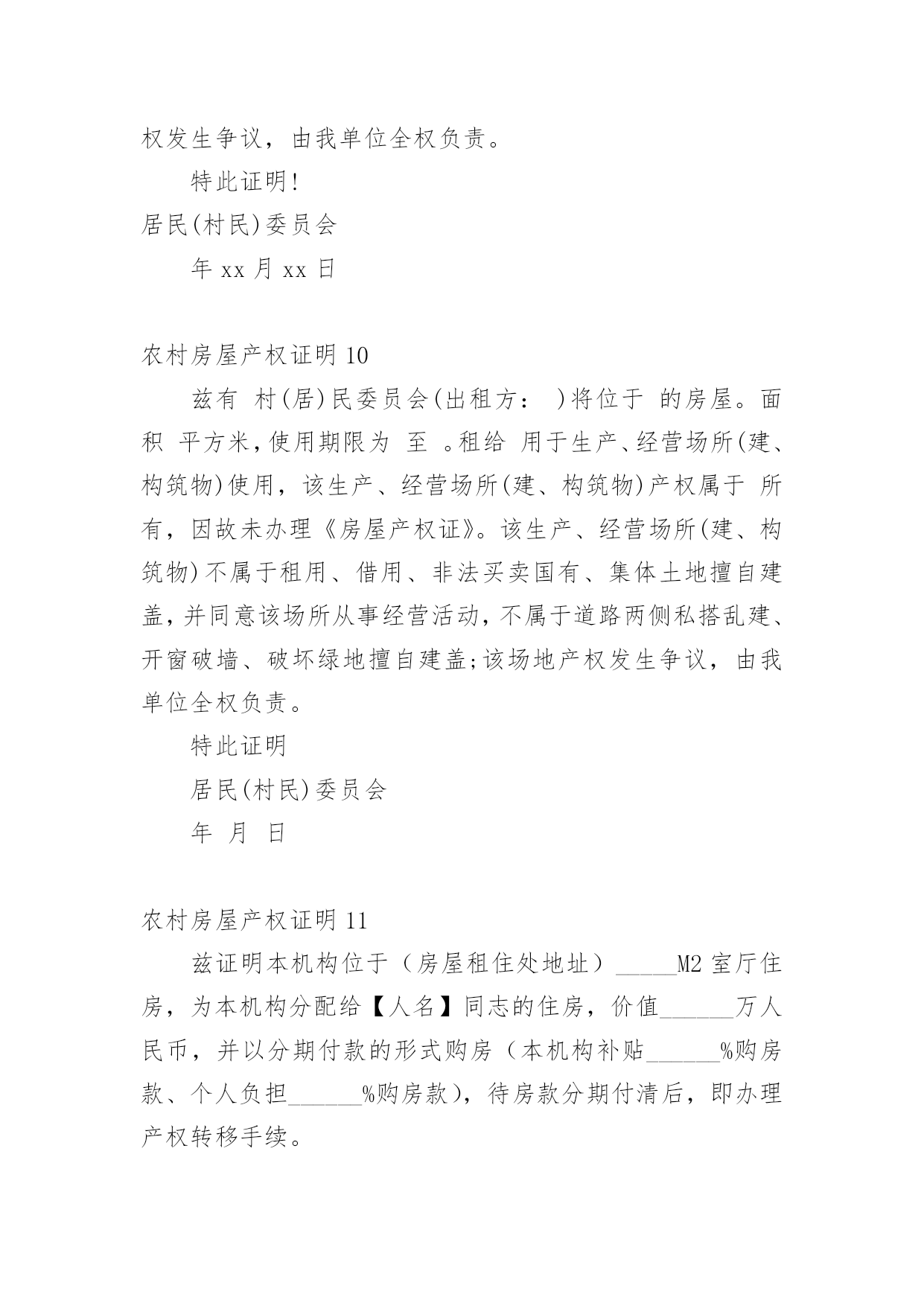 权发生争议，由我单位全权负责。

特此证明!

居民(村民)委员会

年 xx 月 xx 日

农村房屋产权证明 10

兹有 村(居)民委员会(出租方： )将位于 的房屋。面积 平方米,使用期限为 至 。租给 用于生产、经营场所(建、构筑物)使用，该生产、经营场所(建、构筑物)产权属于 所有，因故未办理《房屋产权证》。该生产、经营场所(建、构筑物)不属于租用、借用、非法买卖国有、集体土地擅自建盖,并同意该场所从事经营活动,不属于道路两侧私搭乱建、开窗破墙、破坏绿地擅自建盖;该场地产权发生争议，由我单位全权负责。

特此证明

居民(村民)委员会

年 月 日

农村房屋产权证明 11

兹证明本机构位于（房屋租住处地址）_____M2 室厅住房，为本机构分配给【人名】同志的住房，价值______万人民币，并以分期付款的形式购房（本机构补贴______%购房款、个人负担______%购房款），待房款分期付清后，即办理产权转移手续。